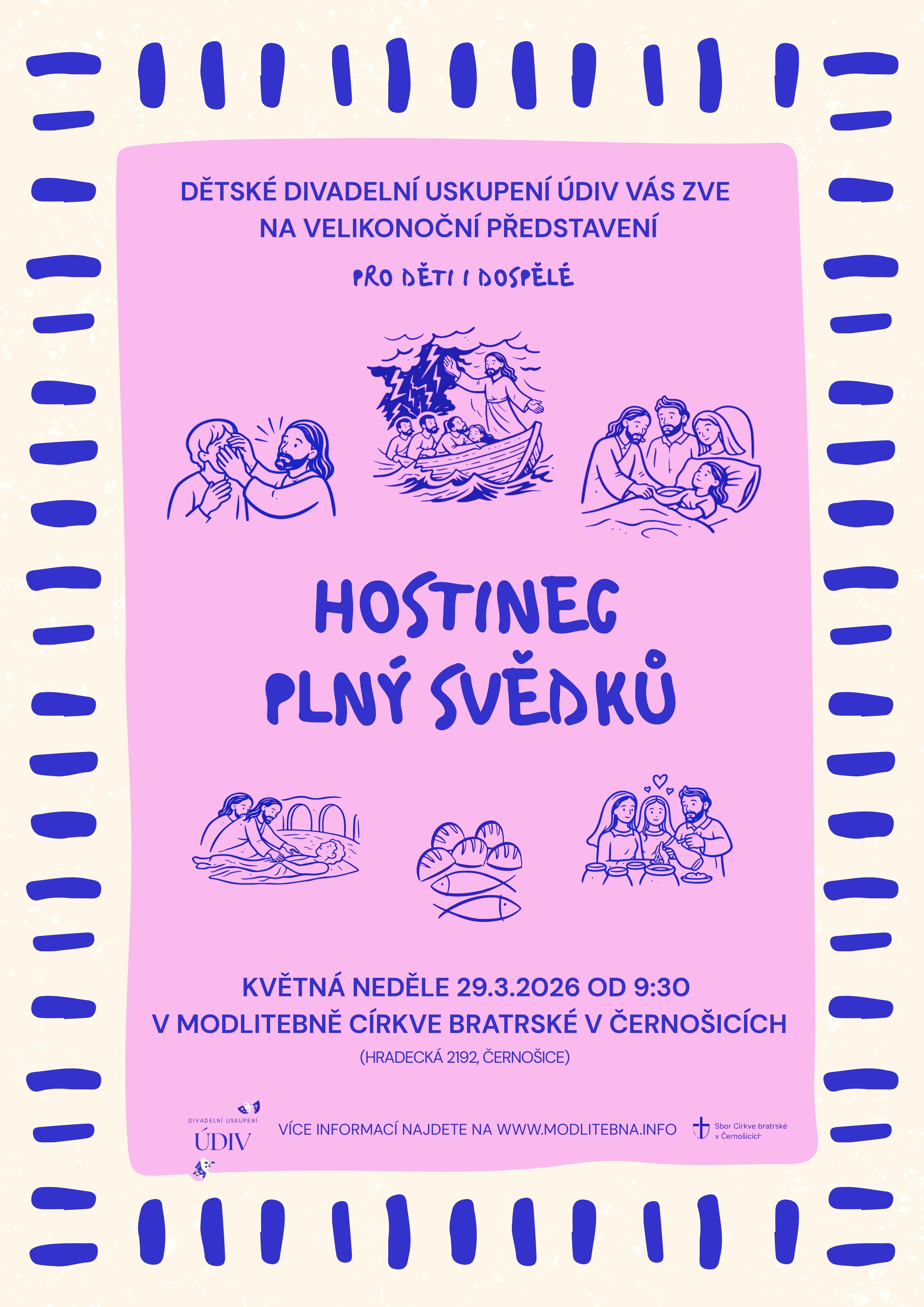 DĚTSKÉ DIVADELNÍ USKUPENÍ ÚDIV VÁS ZVE
NA VELIKONOČNÍ PŘEDSTAVENÍ

PRO DĚTI I DOSPĚLÉ

HOSTINEC
PLNÝ SVĚDKŮ

KVĚTNÁ NEDĚLE 29.3.2026 OD 9:30
V MODLITEBNĚ CÍRKVE BRATRSKÉ V ČERNOŠICÍCH
(HRADECKÁ 2192, ČERNOŠICE)

DIVADELNÍ USKUPENÍ
ÚDIV

VÍCE INFORMACÍ NAJDETE NA WWW.MODLITEBNA.INFO

Sbor Církve bratrské
v Černošicích